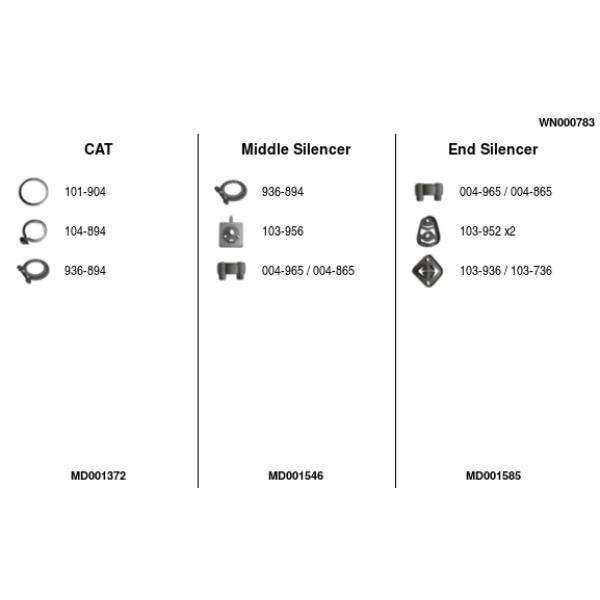 WN000783

CAT

101-904

104-894

936-894

MD001372

Middle Silencer

936-894

103-956

004-965 / 004-865

MD001546

End Silencer

004-965 / 004-865

103-952 x2

103-936 / 103-736

MD001585